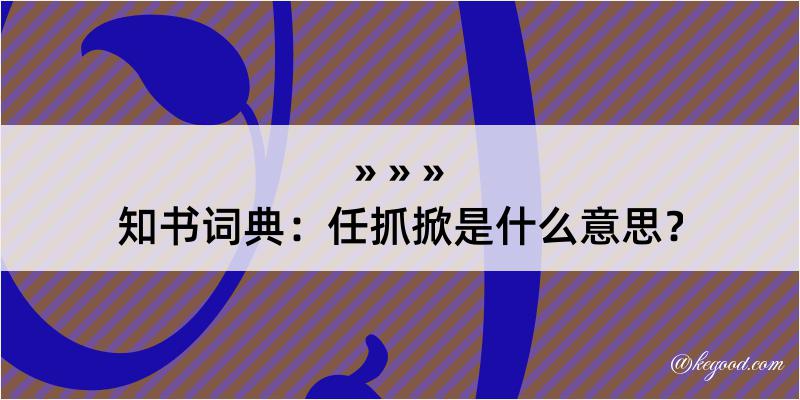 » » »
知书词典：任抓掀是什么意思？

@kegood.com